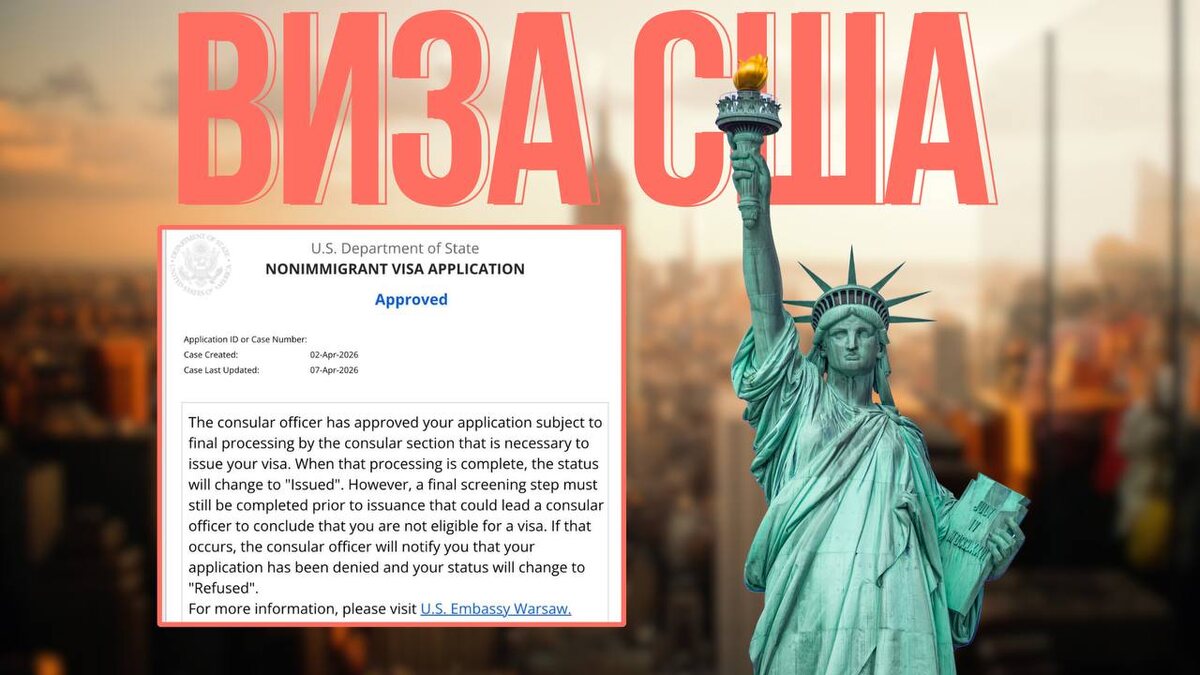 ВИЗА США

U.S. Department of State
NONIMMIGRANT VISA APPLICATION

Approved

Application ID or Case Number:
Case Created: 02-Apr-2026
Case Last Updated: 07-Apr-2026

The consular officer has approved your application subject to final processing by the consular section that is necessary to issue your visa. When that processing is complete, the status will change to "Issued". However, a final screening step must still be completed prior to issuance that could lead a consular officer to conclude that you are not eligible for a visa. If that occurs, the consular officer will notify you that your application has been denied and your status will change to "Refused".
For more information, please visit U.S. Embassy Warsaw.